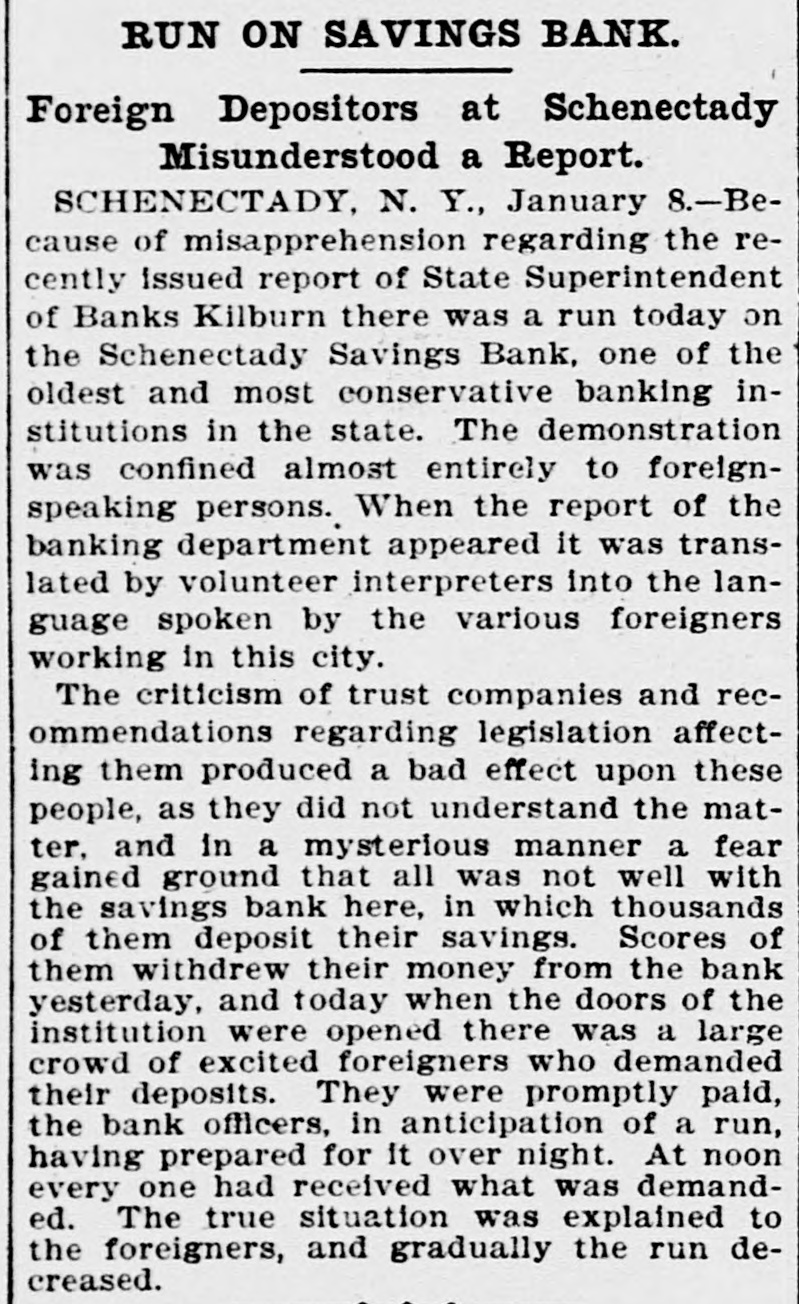 RUN ON SAVINGS BANK.

Foreign Depositors at Schenectady Misunderstood a Report.

SCHENECTADY, N. Y., January 8.—Because of misapprehension regarding the recently issued report of State Superintendent of Banks Kilburn there was a run today on the Schenectady Savings Bank, one of the oldest and most conservative banking institutions in the state. The demonstration was confined almost entirely to foreign-speaking persons. When the report of the banking department appeared it was translated by volunteer interpreters into the language spoken by the various foreigners working in this city.

The criticism of trust companies and recommendations regarding legislation affecting them produced a bad effect upon these people, as they did not understand the matter, and in a mysterious manner a fear gained ground that all was not well with the savings bank here, in which thousands of them deposit their savings. Scores of them withdrew their money from the bank yesterday, and today when the doors of the institution were opened there was a large crowd of excited foreigners who demanded their deposits. They were promptly paid, the bank officers, in anticipation of a run, having prepared for it over night. At noon every one had received what was demanded. The true situation was explained to the foreigners, and gradually the run decreased.